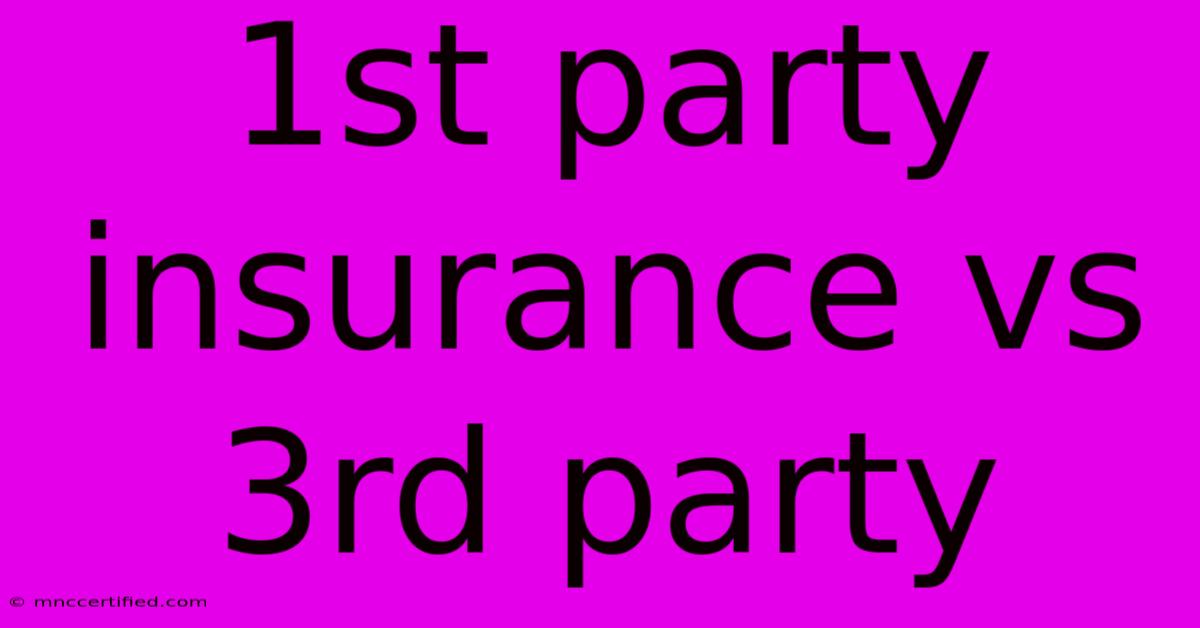 1st party insurance vs 3rd party

© mnccertified.com